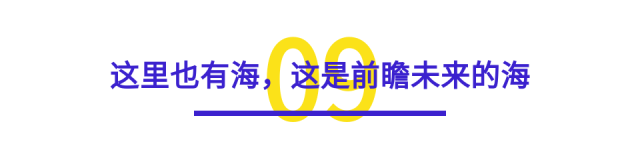 09

这里也有海，这是前瞻未来的海